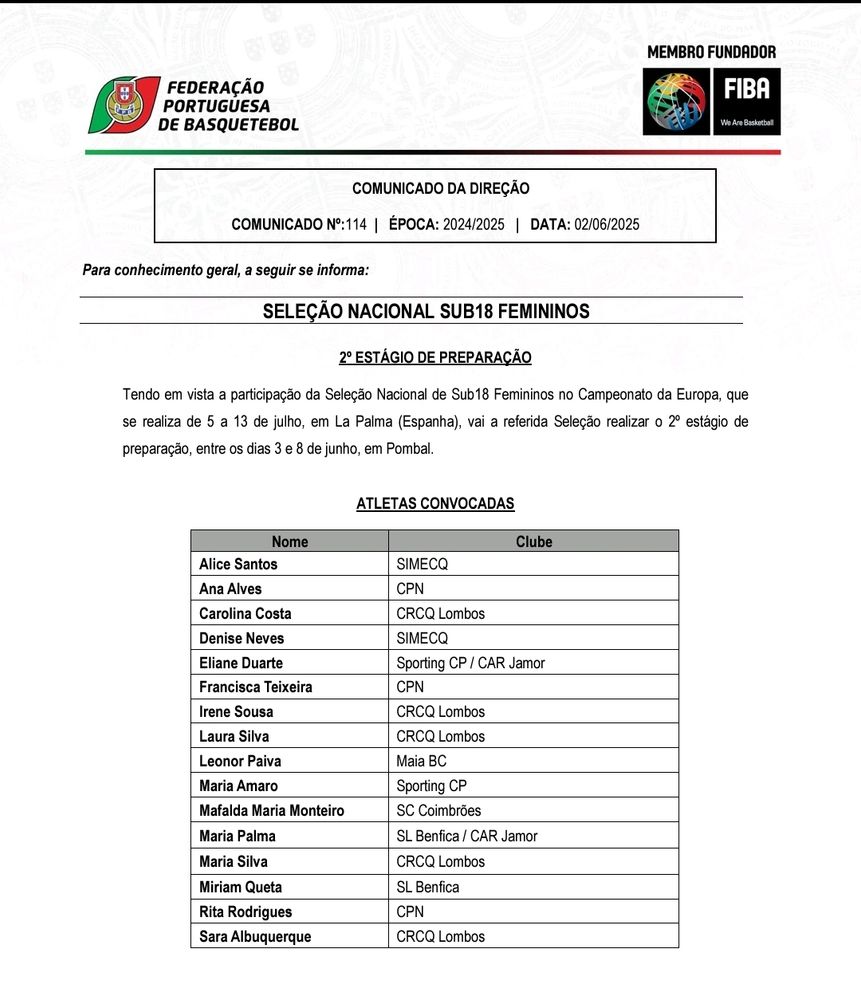 FEDERAÇÃO PORTUGUESA DE BASQUETEBOL

MEMBRO FUNDADOR
FIBA
We Are Basketball

COMUNICADO DA DIREÇÃO

COMUNICADO Nº:114 | ÉPOCA: 2024/2025 | DATA: 02/06/2025

Para conhecimento geral, a seguir se informa:

SELEÇÃO NACIONAL SUB18 FEMININOS

2º ESTÁGIO DE PREPARAÇÃO

Tendo em vista a participação da Seleção Nacional de Sub18 Femininos no Campeonato da Europa, que se realiza de 5 a 13 de julho, em La Palma (Espanha), vai a referida Seleção realizar o 2º estágio de preparação, entre os dias 3 e 8 de junho, em Pombal.

ATLETAS CONVOCADAS

| Nome | Clube |
|---|---|
| Alice Santos | SIMECQ |
| Ana Alves | CPN |
| Carolina Costa | CRCQ Lombos |
| Denise Neves | SIMECQ |
| Eliane Duarte | Sporting CP / CAR Jamor |
| Francisca Teixeira | CPN |
| Irene Sousa | CRCQ Lombos |
| Laura Silva | CRCQ Lombos |
| Leonor Paiva | Maia BC |
| Maria Amaro | Sporting CP |
| Mafalda Maria Monteiro | SC Coimbrões |
| Maria Palma | SL Benfica / CAR Jamor |
| Maria Silva | CRCQ Lombos |
| Miriam Queta | SL Benfica |
| Rita Rodrigues | CPN |
| Sara Albuquerque | CRCQ Lombos |